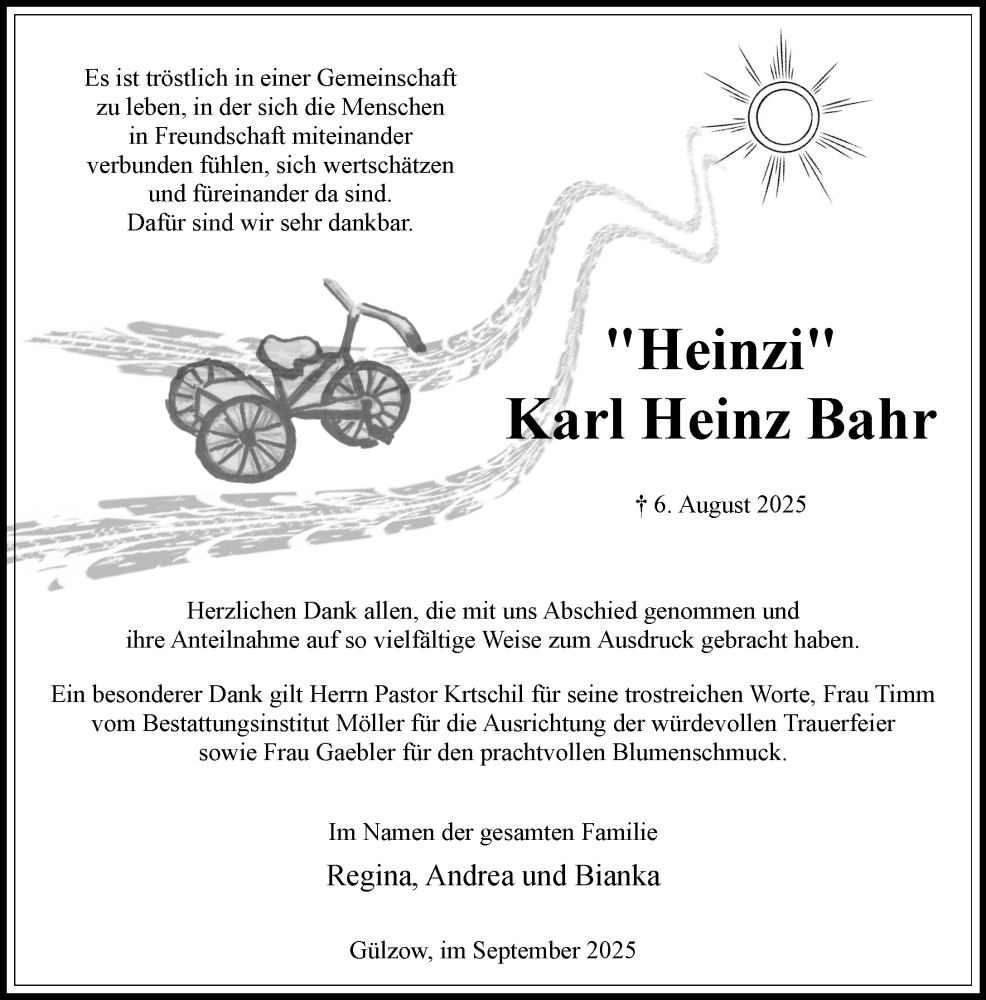 Es ist tröstlich in einer Gemeinschaft zu leben, in der sich die Menschen in Freundschaft miteinander verbunden fühlen, sich wertschätzen und füreinander da sind.
Dafür sind wir sehr dankbar.

"Heinzi"
Karl Heinz Bahr

† 6. August 2025

Herzlichen Dank allen, die mit uns Abschied genommen und ihre Anteilnahme auf so vielfältige Weise zum Ausdruck gebracht haben.

Ein besonderer Dank gilt Herrn Pastor Krtschil für seine trostreichen Worte, Frau Timm vom Bestattungsinstitut Möller für die Ausrichtung der würdevollen Trauerfeier sowie Frau Gaebler für den prachtvollen Blumenschmuck.

Im Namen der gesamten Familie
Regina, Andrea und Bianka

Gülzow, im September 2025